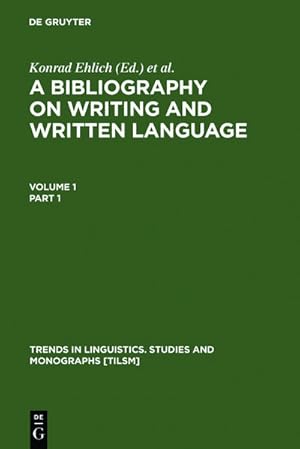 DE GRUYTER

Konrad Ehlich (Ed.) et al.

A BIBLIOGRAPHY ON WRITING AND WRITTEN LANGUAGE

VOLUME 1
PART 1

TRENDS IN LINGUISTICS. STUDIES AND MONOGRAPHS [TILSM]

DE
G